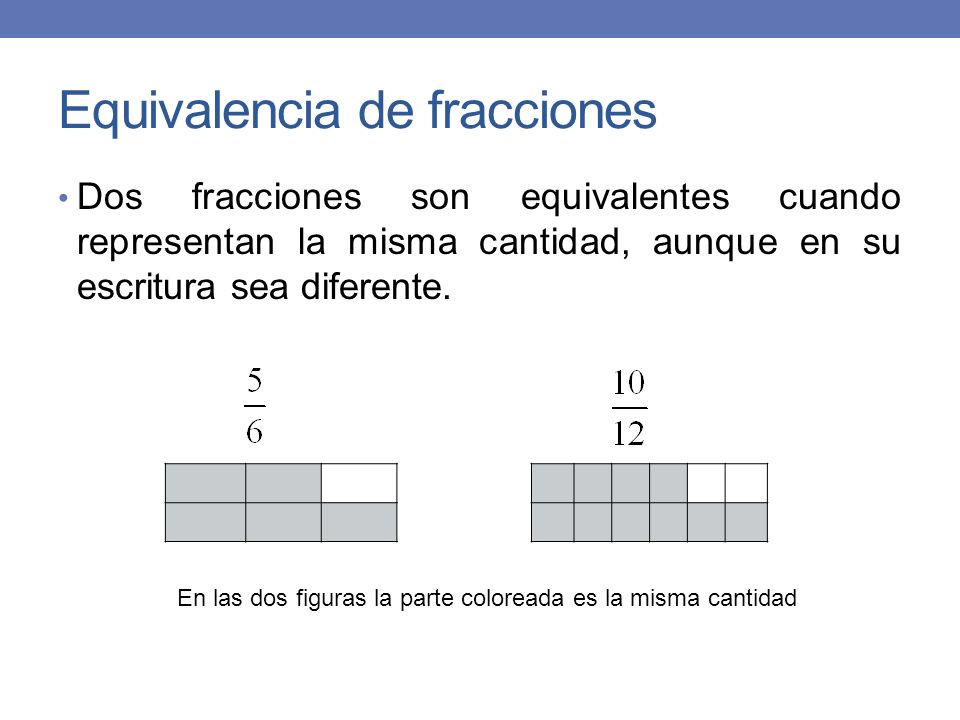 Equivalencia de fracciones

• Dos fracciones son equivalentes cuando representan la misma cantidad, aunque en su escritura sea diferente.

$\frac{5}{6}$

$\frac{10}{12}$

En las dos figuras la parte coloreada es la misma cantidad